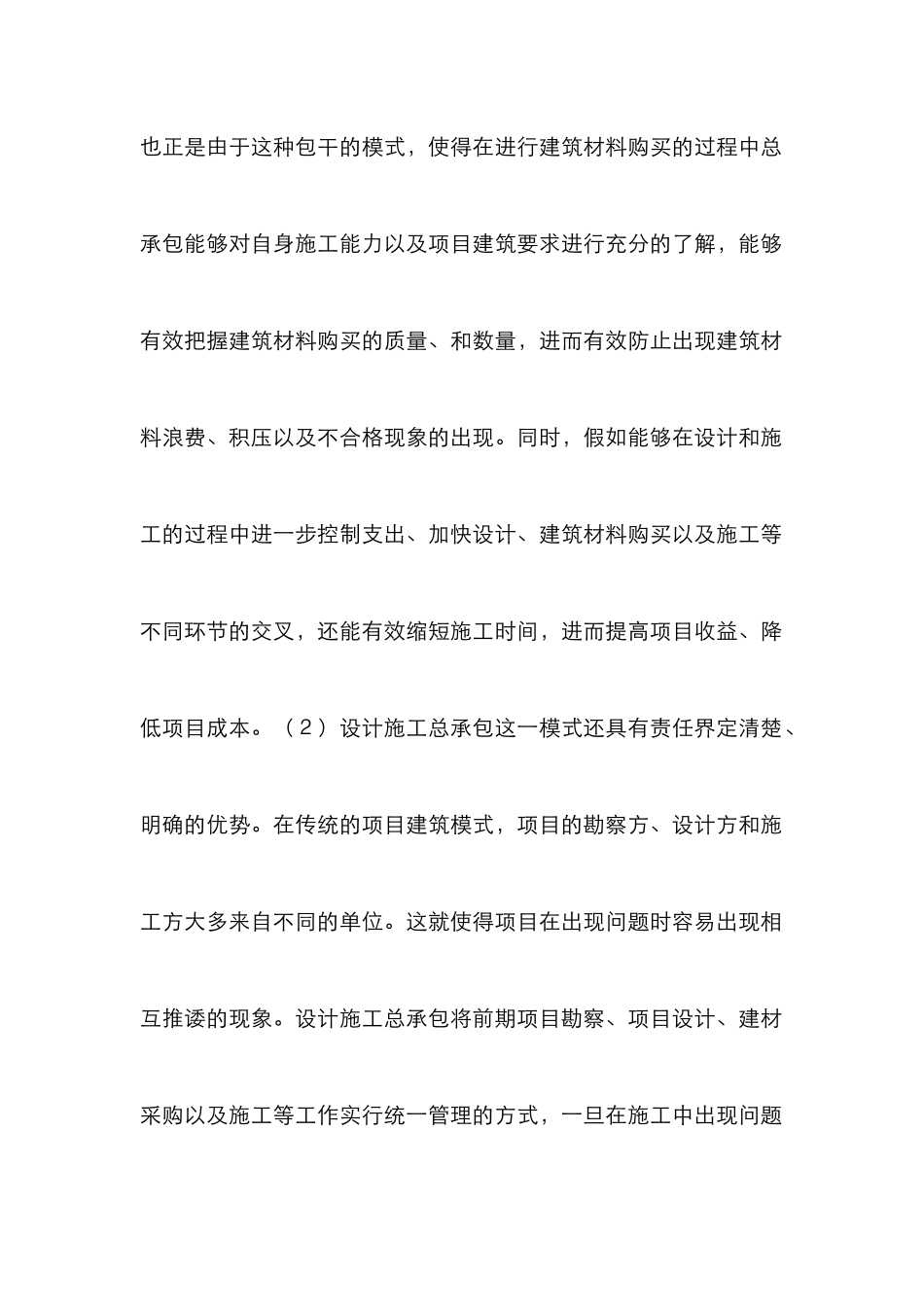 也正是由于这种包干的模式，使得在进行建筑材料购买的过程中总承包能够对自身施工能力以及项目建筑要求进行充分的了解，能够有效把握建筑材料购买的质量、和数量，进而有效防止出现建筑材料浪费、积压以及不合格现象的出现。同时，假如能够在设计和施工的过程中进一步控制支出、加快设计、建筑材料购买以及施工等不同环节的交叉，还能有效缩短施工时间，进而提高项目收益、降低项目成本。（2）设计施工总承包这一模式还具有责任界定清楚、明确的优势。在传统的项目建筑模式，项目的勘察方、设计方和施工方大多来自不同的单位。这就使得项目在出现问题时容易出现相互推诿的现象。设计施工总承包将前期项目勘察、项目设计、建材采购以及施工等工作实行统一管理的方式，一旦在施工中出现问题